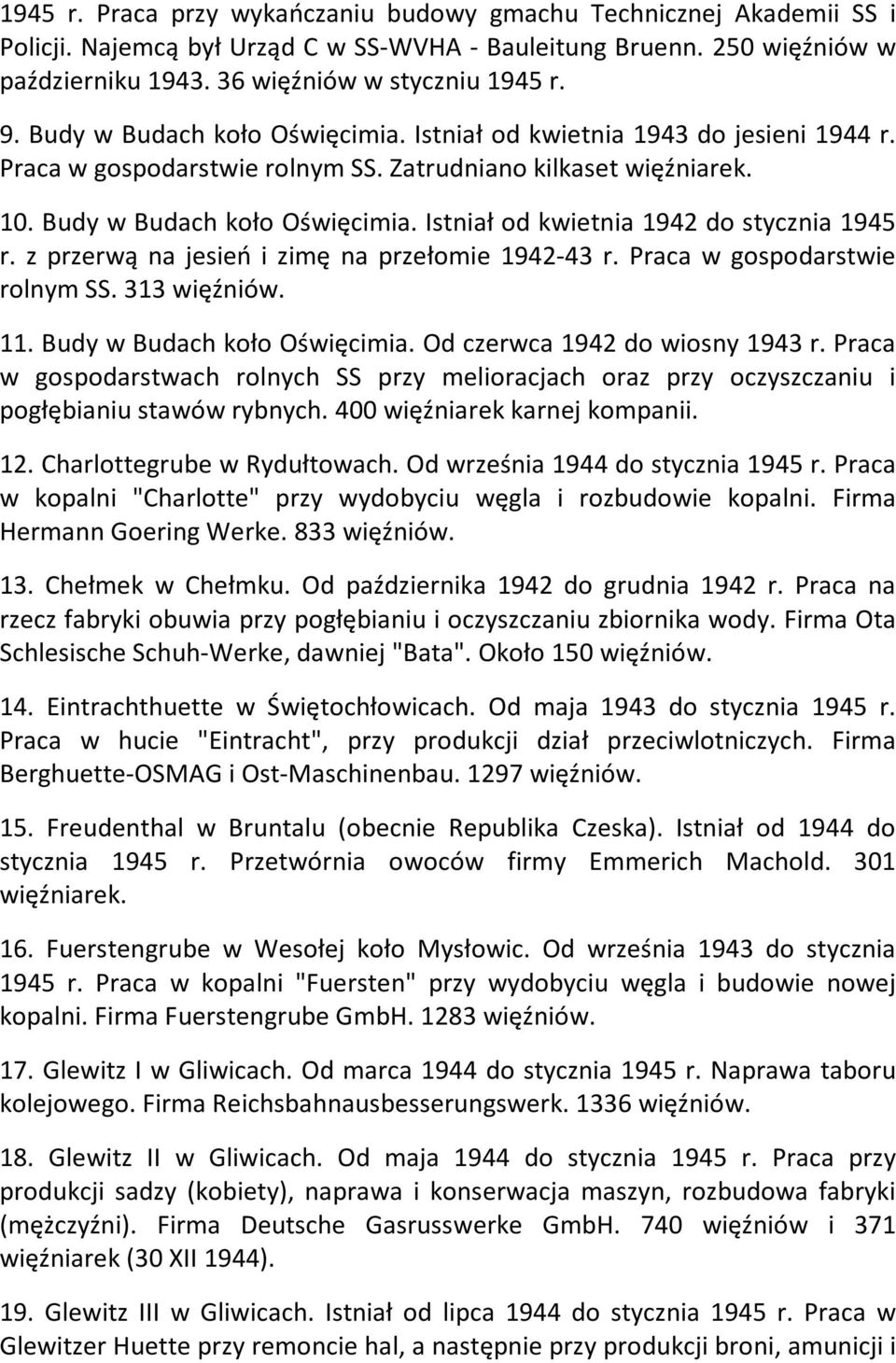 1945 r. Praca przy wykańczaniu budowy gmachu Technicznej Akademii SS i Policji. Najemcą był Urząd C w SS-WVHA - Bauleitung Bruenn. 250 więźniów w październiku 1943. 36 więźniów w styczniu 1945 r.

9. Budy w Budach koło Oświęcimia. Istniał od kwietnia 1943 do jesieni 1944 r. Praca w gospodarstwie rolnym SS. Zatrudniano kilkaset więźniarek.

10. Budy w Budach koło Oświęcimia. Istniał od kwietnia 1942 do stycznia 1945 r. z przerwą na jesień i zimę na przełomie 1942-43 r. Praca w gospodarstwie rolnym SS. 313 więźniów.

11. Budy w Budach koło Oświęcimia. Od czerwca 1942 do wiosny 1943 r. Praca w gospodarstwach rolnych SS przy melioracjach oraz przy oczyszczaniu i pogłębianiu stawów rybnych. 400 więźniarek karnej kompanii.

12. Charlottegrube w Rydułtowach. Od września 1944 do stycznia 1945 r. Praca w kopalni "Charlotte" przy wydobyciu węgla i rozbudowie kopalni. Firma Hermann Goering Werke. 833 więźniów.

13. Chełmek w Chełmku. Od października 1942 do grudnia 1942 r. Praca na rzecz fabryki obuwia przy pogłębianiu i oczyszczaniu zbiornika wody. Firma Ota Schlesische Schuh-Werke, dawniej "Bata". Około 150 więźniów.

14. Eintrachthuette w Świętochłowicach. Od maja 1943 do stycznia 1945 r. Praca w hucie "Eintracht", przy produkcji dział przeciwlotniczych. Firma Berghuette-OSMAG i Ost-Maschinenbau. 1297 więźniów.

15. Freudenthal w Bruntalu (obecnie Republika Czeska). Istniał od 1944 do stycznia 1945 r. Przetwórnia owoców firmy Emmerich Machold. 301 więźniarek.

16. Fuerstengrube w Wesołej koło Mysłowic. Od września 1943 do stycznia 1945 r. Praca w kopalni "Fuersten" przy wydobyciu węgla i budowie nowej kopalni. Firma Fuerstengrube GmbH. 1283 więźniów.

17. Glewitz I w Gliwicach. Od marca 1944 do stycznia 1945 r. Naprawa taboru kolejowego. Firma Reichsbahnausbesserungswerk. 1336 więźniów.

18. Glewitz II w Gliwicach. Od maja 1944 do stycznia 1945 r. Praca przy produkcji sadzy (kobiety), naprawa i konserwacja maszyn, rozbudowa fabryki (mężczyźni). Firma Deutsche Gasrusswerke GmbH. 740 więźniów i 371 więźniarek (30 XII 1944).

19. Glewitz III w Gliwicach. Istniał od lipca 1944 do stycznia 1945 r. Praca w Glewitzer Huette przy remoncie hal, a następnie przy produkcji broni, amunicji i